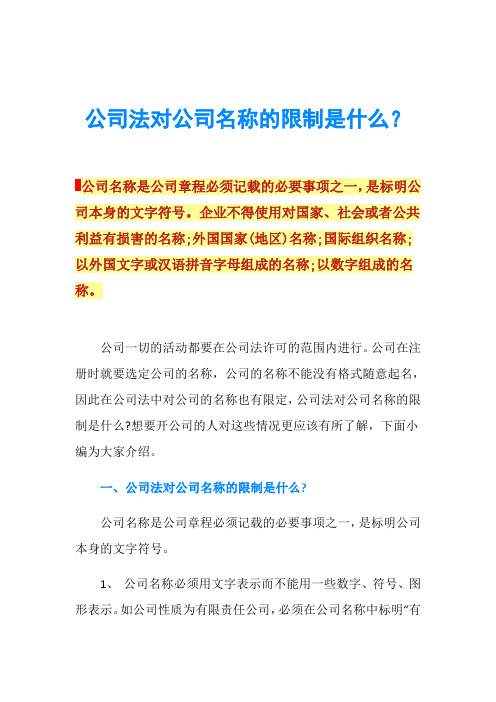 公司法对公司名称的限制是什么？

公司名称是公司章程必须记载的必要事项之一，是标明公司本身的文字符号。企业不得使用对国家、社会或者公共利益有损害的名称；外国国家（地区）名称；国际组织名称；以外国文字或汉语拼音字母组成的名称；以数字组成的名称。

公司一切的活动都要在公司法许可的范围内进行。公司在注册时就要选定公司的名称，公司的名称不能没有格式随意起名，因此在公司法中对公司的名称也有限定，公司法对公司名称的限制是什么?想要开公司的人对这些情况更应该有所了解，下面小编为大家介绍。

一、公司法对公司名称的限制是什么？

公司名称是公司章程必须记载的必要事项之一，是标明公司本身的文字符号。

1、 公司名称必须用文字表示而不能用一些数字、符号、图形表示。如公司性质为有限责任公司，必须在公司名称中标明“有